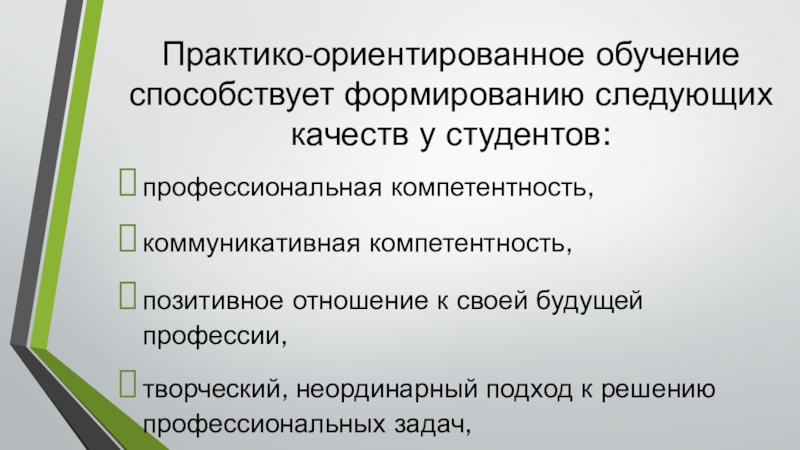 Практико-ориентированное обучение способствует формированию следующих качеств у студентов:

☐ профессиональная компетентность,

☐ коммуникативная компетентность,

☐ позитивное отношение к своей будущей профессии,

☐ творческий, неординарный подход к решению профессиональных задач,